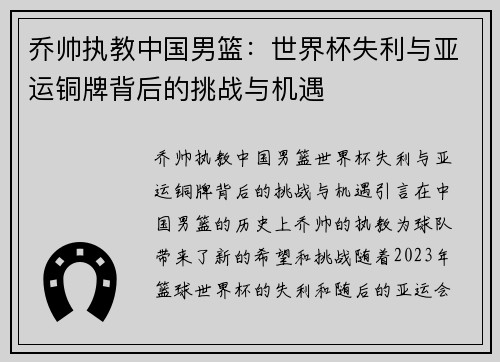 乔帅执教中国男篮：世界杯失利与亚运铜牌背后的挑战与机遇

乔帅执教中国男篮世界杯失利与亚运铜牌背后的挑战与机遇引言在中国男篮的历史上乔帅的执教为球队带来了新的希望和挑战随着2023年篮球世界杯的失利和随后的亚运会